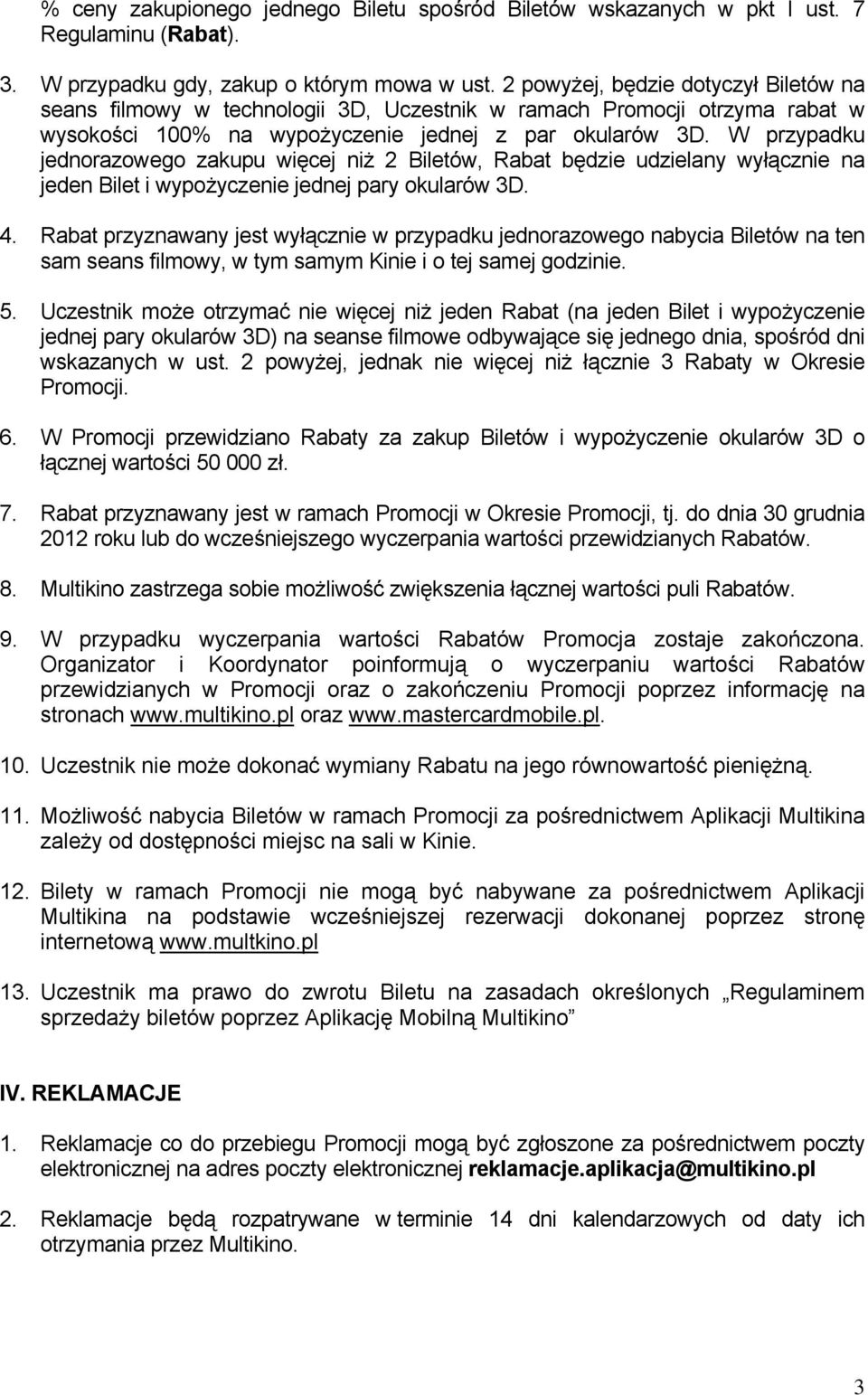 % ceny zakupionego jednego Biletu spośród Biletów wskazanych w pkt I ust. 7 Regulaminu (Rabat).

3. W przypadku gdy, zakup o którym mowa w ust. 2 powyżej, będzie dotyczył Biletów na seans filmowy w technologii 3D, Uczestnik w ramach Promocji otrzyma rabat w wysokości 100% na wypożyczenie jednej z par okularów 3D. W przypadku jednorazowego zakupu więcej niż 2 Biletów, Rabat będzie udzielany wyłącznie na jeden Bilet i wypożyczenie jednej pary okularów 3D.

4. Rabat przyznawany jest wyłącznie w przypadku jednorazowego nabycia Biletów na ten sam seans filmowy, w tym samym Kinie i o tej samej godzinie.

5. Uczestnik może otrzymać nie więcej niż jeden Rabat (na jeden Bilet i wypożyczenie jednej pary okularów 3D) na seanse filmowe odbywające się jednego dnia, spośród dni wskazanych w ust. 2 powyżej, jednak nie więcej niż łącznie 3 Rabaty w Okresie Promocji.

6. W Promocji przewidziano Rabaty za zakup Biletów i wypożyczenie okularów 3D o łącznej wartości 50 000 zł.

7. Rabat przyznawany jest w ramach Promocji w Okresie Promocji, tj. do dnia 30 grudnia 2012 roku lub do wcześniejszego wyczerpania wartości przewidzianych Rabatów.

8. Multikino zastrzega sobie możliwość zwiększenia łącznej wartości puli Rabatów.

9. W przypadku wyczerpania wartości Rabatów Promocja zostaje zakończona. Organizator i Koordynator poinformują o wyczerpaniu wartości Rabatów przewidzianych w Promocji oraz o zakończeniu Promocji poprzez informację na stronach www.multikino.pl oraz www.mastercardmobile.pl.

10. Uczestnik nie może dokonać wymiany Rabatu na jego równowartość pieniężną.

11. Możliwość nabycia Biletów w ramach Promocji za pośrednictwem Aplikacji Multikina zależy od dostępności miejsc na sali w Kinie.

12. Bilety w ramach Promocji nie mogą być nabywane za pośrednictwem Aplikacji Multikina na podstawie wcześniejszej rezerwacji dokonanej poprzez stronę internetową www.multkino.pl

13. Uczestnik ma prawo do zwrotu Biletu na zasadach określonych „Regulaminem sprzedaży biletów poprzez Aplikację Mobilną Multikino”

IV. REKLAMACJE

1. Reklamacje co do przebiegu Promocji mogą być zgłoszone za pośrednictwem poczty elektronicznej na adres poczty elektronicznej reklamacje.aplikacja@multikino.pl

2. Reklamacje będą rozpatrywane w terminie 14 dni kalendarzowych od daty ich otrzymania przez Multikino.

3